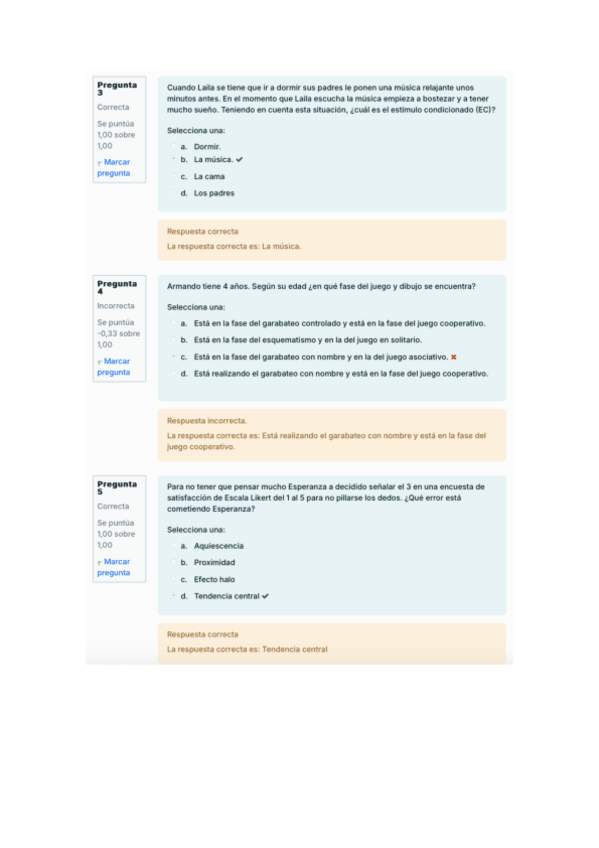 Pregunta 3
Correcta
Se puntúa 1,00 sobre 1,00
Marcar pregunta

Cuando Laila se tiene que ir a dormir sus padres le ponen una música relajante unos minutos antes. En el momento que Laila escucha la música empieza a bostezar y a tener mucho sueño. Teniendo en cuenta esta situación, ¿cuál es el estímulo condicionado (EC)?

Selecciona una:
a. Dormir.
b. La música. ✔
c. La cama
d. Los padres

Respuesta correcta
La respuesta correcta es: La música.

Pregunta 4
Incorrecta
Se puntúa -0,33 sobre 1,00
Marcar pregunta

Armando tiene 4 años. Según su edad ¿en qué fase del juego y dibujo se encuentra?

Selecciona una:
a. Está en la fase del garabateo controlado y está en la fase del juego cooperativo.
b. Está en la fase del esquematismo y en la del juego en solitario.
c. Está en la fase del garabateo con nombre y en la del juego asociativo. ✖
d. Está realizando el garabateo con nombre y está en la fase del juego cooperativo.

Respuesta incorrecta.
La respuesta correcta es: Está realizando el garabateo con nombre y está en la fase del juego cooperativo.

Pregunta 5
Correcta
Se puntúa 1,00 sobre 1,00
Marcar pregunta

Para no tener que pensar mucho Esperanza a decidido señalar el 3 en una encuesta de satisfacción de Escala Likert del 1 al 5 para no pillarse los dedos. ¿Qué error está cometiendo Esperanza?

Selecciona una:
a. Aquiescencia
b. Proximidad
c. Efecto halo
d. Tendencia central ✔

Respuesta correcta
La respuesta correcta es: Tendencia central